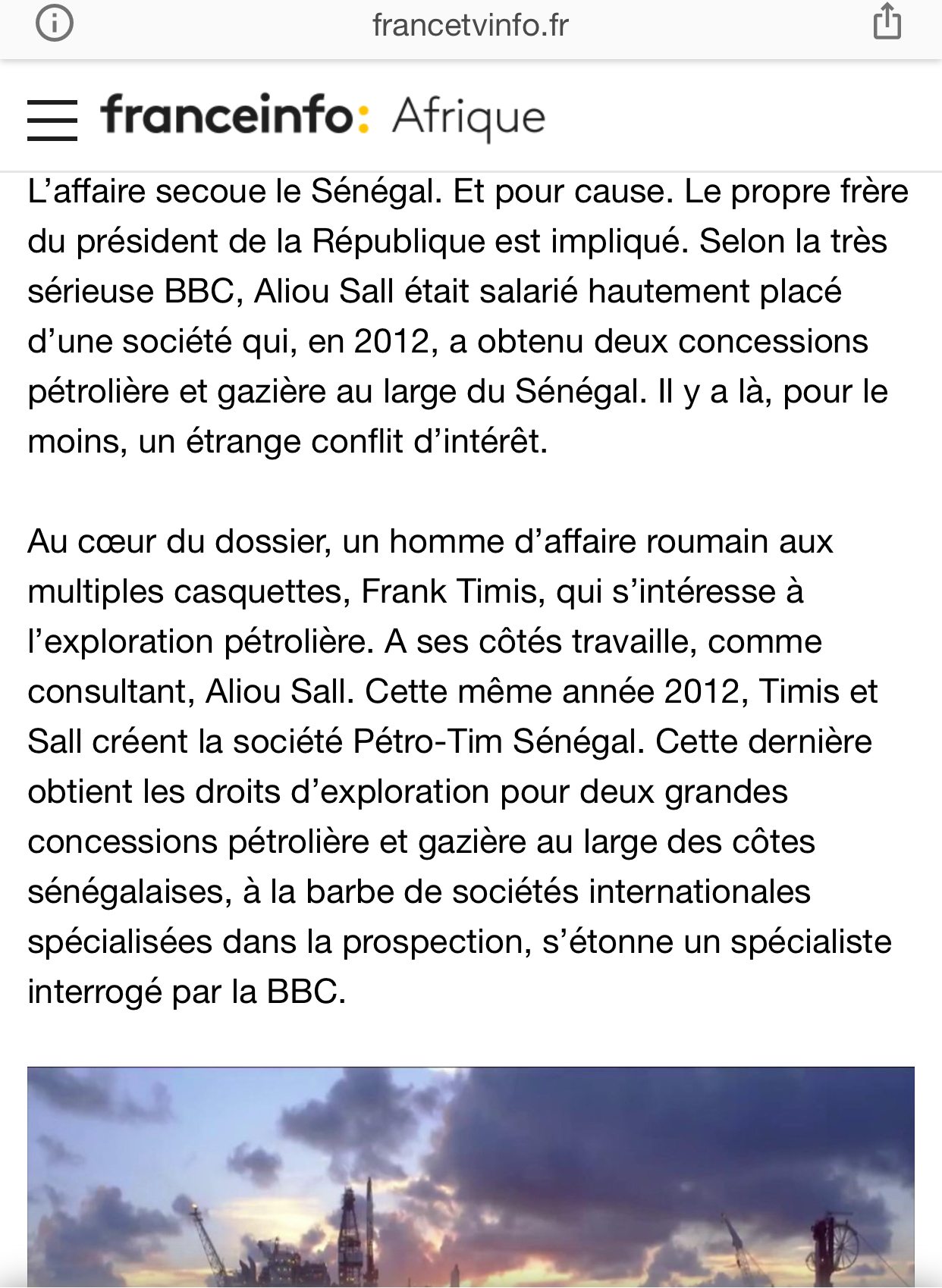 francetvinfo.fr

franceinfo: Afrique

L’affaire secoue le Sénégal. Et pour cause. Le propre frère du président de la République est impliqué. Selon la très sérieuse BBC, Aliou Sall était salarié hautement placé d’une société qui, en 2012, a obtenu deux concessions pétrolière et gazière au large du Sénégal. Il y a là, pour le moins, un étrange conflit d’intérêt.

Au cœur du dossier, un homme d’affaire roumain aux multiples casquettes, Frank Timis, qui s’intéresse à l’exploration pétrolière. A ses côtés travaille, comme consultant, Aliou Sall. Cette même année 2012, Timis et Sall créent la société Pétro-Tim Sénégal. Cette dernière obtient les droits d’exploration pour deux grandes concessions pétrolière et gazière au large des côtes sénégalaises, à la barbe de sociétés internationales spécialisées dans la prospection, s’étonne un spécialiste interrogé par la BBC.